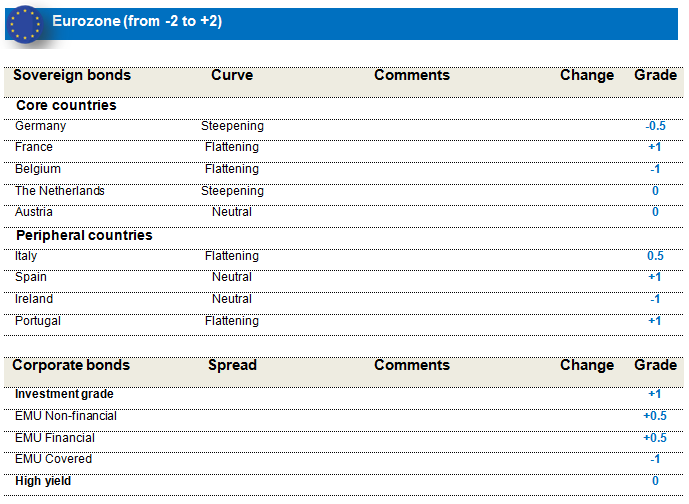 Eurozone (from -2 to +2)

| Sovereign bonds | Curve | Comments | Change | Grade |
|---|---|---|---|---|
| Core countries | | | | |
| Germany | Steepening | | | -0.5 |
| France | Flattening | | | +1 |
| Belgium | Flattening | | | -1 |
| The Netherlands | Steepening | | | 0 |
| Austria | Neutral | | | 0 |
| Peripheral countries | | | | |
| Italy | Flattening | | | 0.5 |
| Spain | Neutral | | | +1 |
| Ireland | Neutral | | | -1 |
| Portugal | Flattening | | | +1 |

| Corporate bonds | Spread | Comments | Change | Grade |
|---|---|---|---|---|
| Investment grade | | | | +1 |
| EMU Non-financial | | | | +0.5 |
| EMU Financial | | | | +0.5 |
| EMU Covered | | | | -1 |
| High yield | | | | 0 |